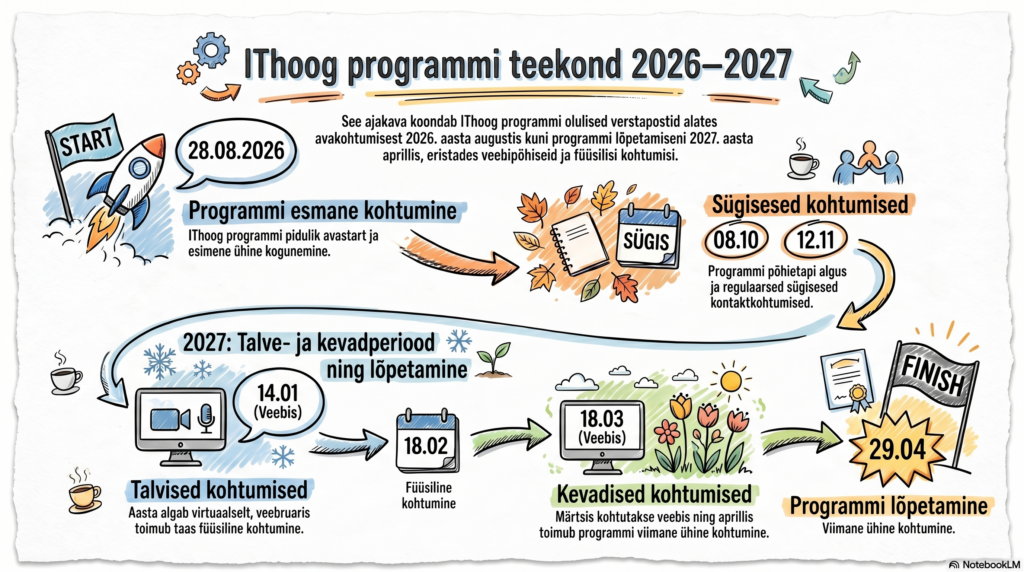 IThoog programmi teekond 2026–2027

See ajakava koondab IThoog programmi olulised verstapostid alates avakohtumisest 2026. aasta augustis kuni programmi lõpetamiseni 2027. aasta aprillis, eristades veebipõhiseid ja füüsilisi kohtumisi.

START

28.08.2026

Programmi esmane kohtumine

IThoog programmi pidulik avastart ja esimene ühine kogunemine.

SÜGIS

Sügisesed kohtumised

08.10

12.11

Programmi põhietapi algus ja regulaarsed sügisesed kontaktkohtumised.

2027: Talve- ja kevadperiood ning lõpetamine

14.01 (Veebis)

Talvised kohtumised

Aasta algab virtuaalselt, veebruaris toimub taas füüsiline kohtumine.

18.02

Füüsiline kohtumine

18.03 (Veebis)

Kevadised kohtumised

Märtsis kohtutakse veebis ning aprillis toimub programmi viimane ühine kohtumine.

FINISH

29.04

Programmi lõpetamine

Viimane ühine kohtumine.

NotebookLM